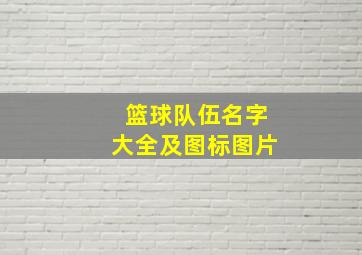 篮球队伍名字
大全及图标图片